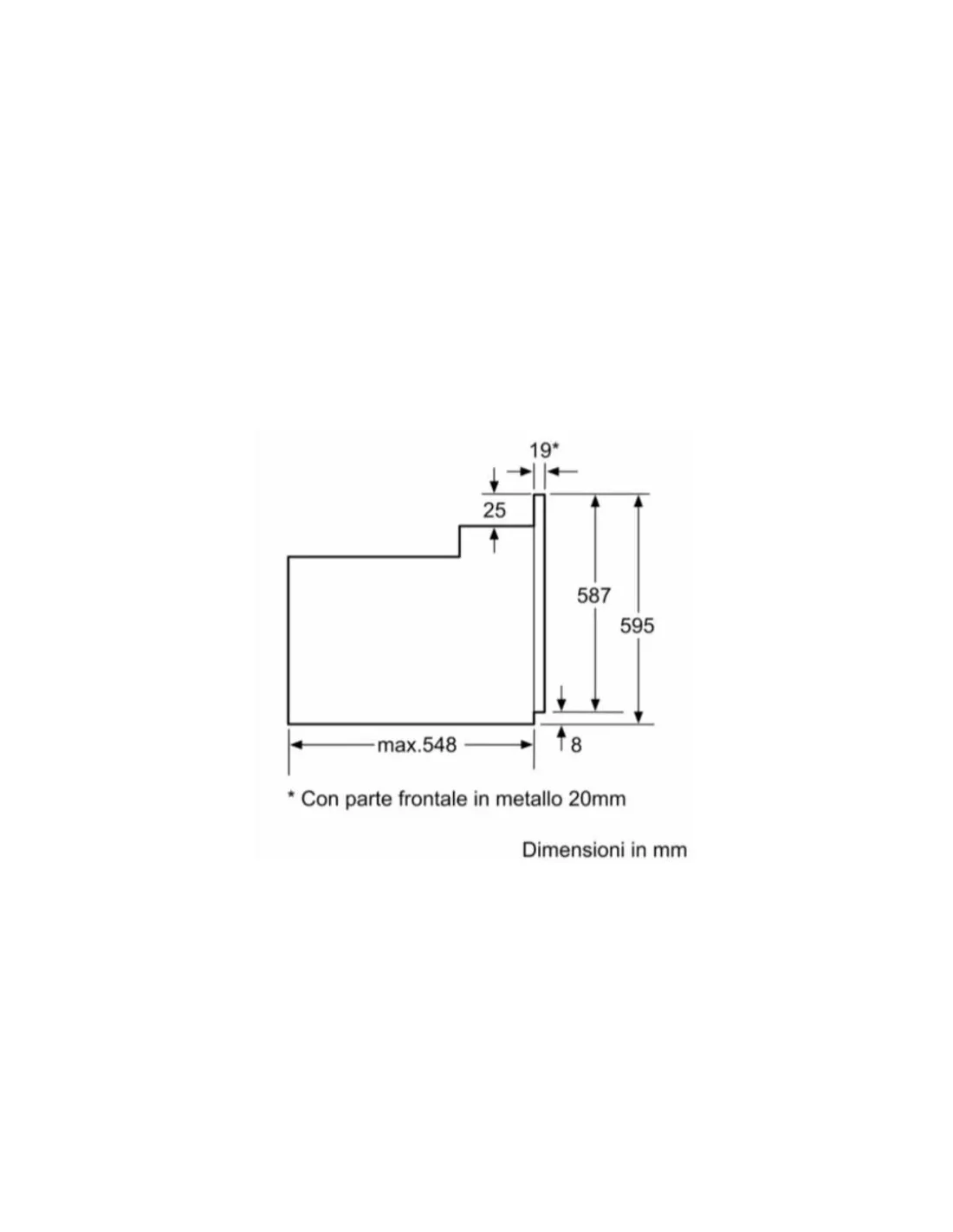 19*

25

587

595

max.548

8

* Con parte frontale in metallo 20mm

Dimensioni in mm